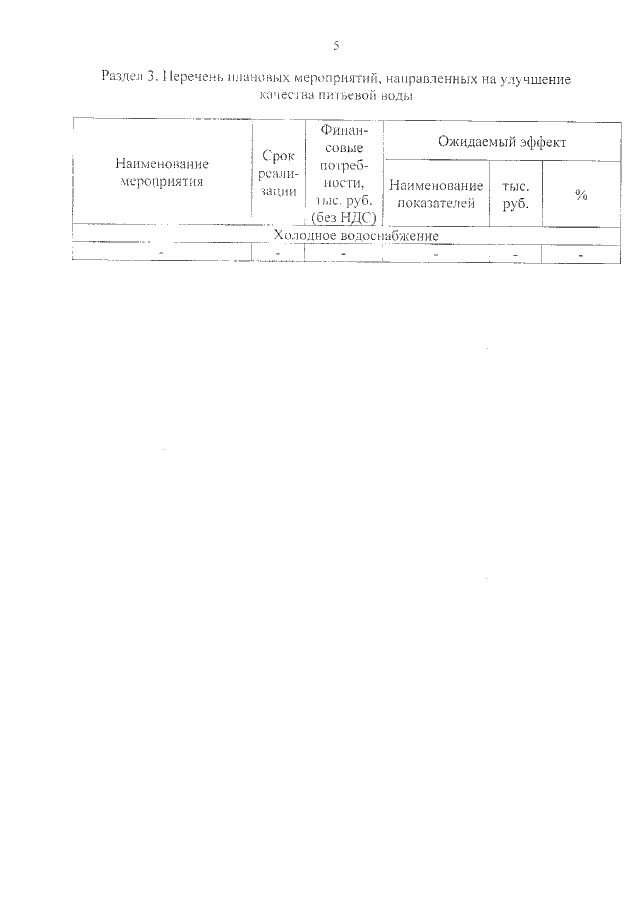 5

Раздел 3. Перечень плановых мероприятий, направленных на улучшение качества питьевой воды

| Наименование мероприятия | Срок реализации | Финансовые потребности, тыс. руб. (без НДС) | Ожидаемый эффект | | |
|---|---|---|---|---|---|
| | | | Наименование показателей | тыс. руб. | % |
| Холодное водоснабжение | | | | | |
| - | - | - | - | - | - |